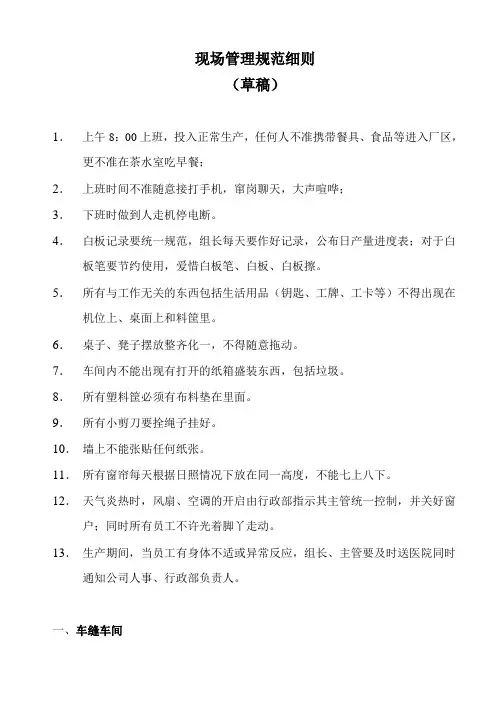 现场管理规范细则
（草稿）

1. 上午 8：00 上班，投入正常生产，任何人不准携带餐具、食品等进入厂区，更不准在茶水室吃早餐；

2. 上班时间不准随意接打手机，窜岗聊天，大声喧哗；

3. 下班时做到人走机停电断。

4. 白板记录要统一规范，组长每天要作好记录，公布日产量进度表；对于白板笔要节约使用，爱惜白板笔、白板、白板擦。

5. 所有与工作无关的东西包括生活用品（钥匙、工牌、工卡等）不得出现在机位上、桌面上和料筐里。

6. 桌子、凳子摆放整齐化一，不得随意拖动。

7. 车间内不能出现有打开的纸箱盛装东西，包括垃圾。

8. 所有塑料筐必须有布料垫在里面。

9. 所有小剪刀要拴绳子挂好。

10. 墙上不能张贴任何纸张。

11. 所有窗帘每天根据日照情况下放在同一高度，不能七上八下。

12. 天气炎热时，风扇、空调的开启由行政部指示其主管统一控制，并关好窗户；同时所有员工不许光着脚丫走动。

13. 生产期间，当员工有身体不适或异常反应，组长、主管要及时送医院同时通知公司人事、行政部负责人。

一、车缝车间